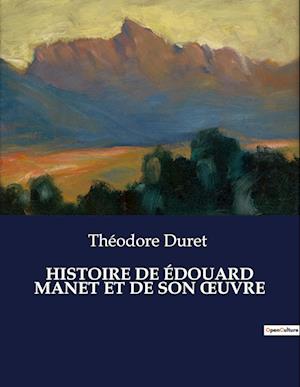 Théodore Duret

HISTOIRE DE ÉDOUARD MANET ET DE SON ŒUVRE

OpenCulture